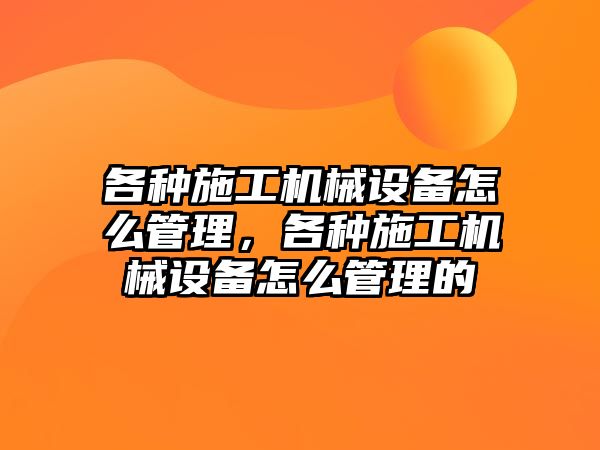 各种施工机械设备怎么管理，各种施工机械设备怎么管理的